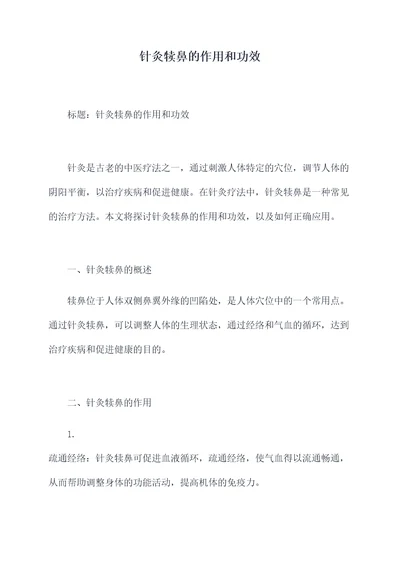 针灸犊鼻的作用和功效

标题：针灸犊鼻的作用和功效

针灸是古老的中医疗法之一，通过刺激人体特定的穴位，调节人体的阴阳平衡，以治疗疾病和促进健康。在针灸疗法中，针灸犊鼻是一种常见的治疗方法。本文将探讨针灸犊鼻的作用和功效，以及如何正确应用。

一、针灸犊鼻的概述

犊鼻位于人体双侧鼻翼外缘的凹陷处，是人体穴位中的一个常用点。通过针灸犊鼻，可以调整人体的生理状态，通过经络和气血的循环，达到治疗疾病和促进健康的目的。

二、针灸犊鼻的作用

1.

疏通经络：针灸犊鼻可促进血液循环，疏通经络，使气血得以流通畅通，从而帮助调整身体的功能活动，提高机体的免疫力。